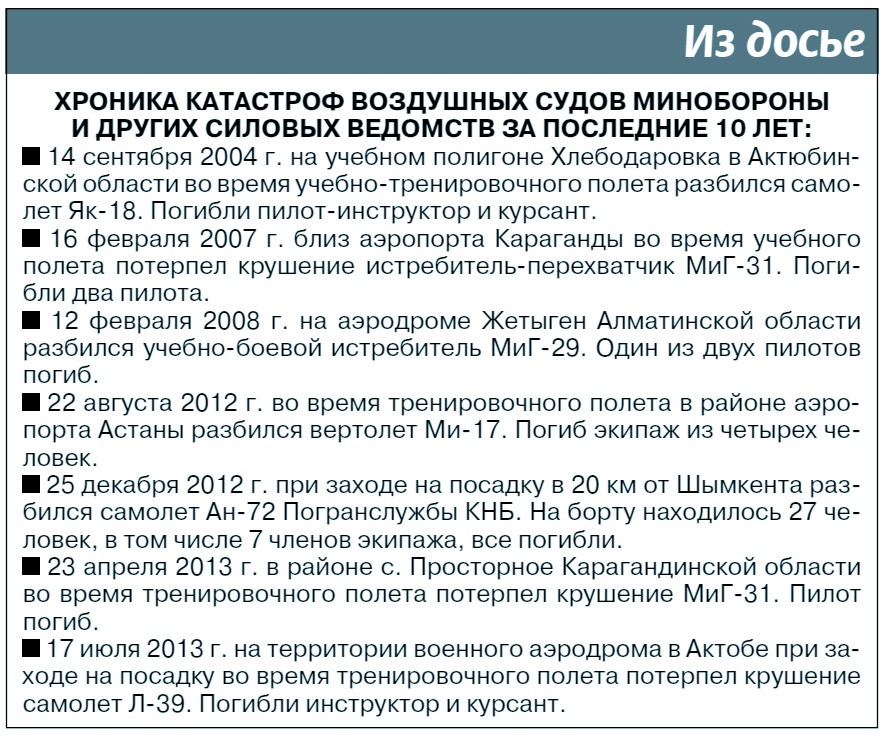 Из досье

ХРОНИКА КАТАСТРОФ ВОЗДУШНЫХ СУДОВ МИНОБОРОНЫ И ДРУГИХ СИЛОВЫХ ВЕДОМСТВ ЗА ПОСЛЕДНИЕ 10 ЛЕТ:

■ 14 сентября 2004 г. на учебном полигоне Хлебодаровка в Актюбинской области во время учебно-тренировочного полета разбился самолет Як-18. Погибли пилот-инструктор и курсант.

■ 16 февраля 2007 г. близ аэропорта Караганды во время учебного полета потерпел крушение истребитель-перехватчик МиГ-31. Погибли два пилота.

■ 12 февраля 2008 г. на аэродроме Жетыген Алматинской области разбился учебно-боевой истребитель МиГ-29. Один из двух пилотов погиб.

■ 22 августа 2012 г. во время тренировочного полета в районе аэропорта Астаны разбился вертолет Ми-17. Погиб экипаж из четырех человек.

■ 25 декабря 2012 г. при заходе на посадку в 20 км от Шымкента разбился самолет Ан-72 Погранслужбы КНБ. На борту находилось 27 человек, в том числе 7 членов экипажа, все погибли.

■ 23 апреля 2013 г. в районе с. Просторное Карагандинской области во время тренировочного полета потерпел крушение МиГ-31. Пилот погиб.

■ 17 июля 2013 г. на территории военного аэродрома в Актобе при заходе на посадку во время тренировочного полета потерпел крушение самолет Л-39. Погибли инструктор и курсант.